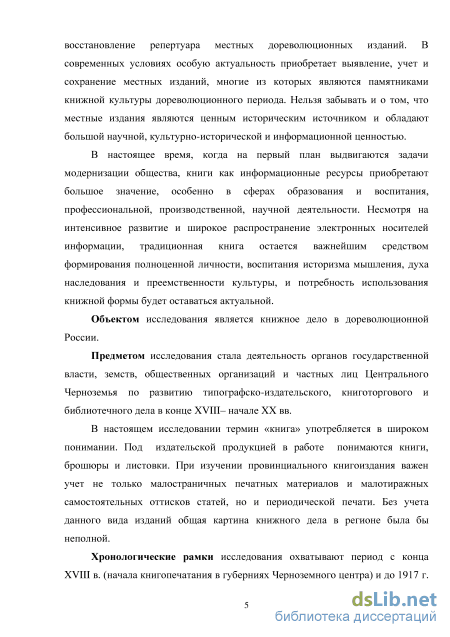 восстановление репертуара местных дореволюционных изданий. В современных условиях особую актуальность приобретает выявление, учет и сохранение местных изданий, многие из которых являются памятниками книжной культуры дореволюционного периода. Нельзя забывать и о том, что местные издания являются ценным историческим источником и обладают большой научной, культурно-исторической и информационной ценностью.

В настоящее время, когда на первый план выдвигаются задачи модернизации общества, книги как информационные ресурсы приобретают большое значение, особенно в сферах образования и воспитания, профессиональной, производственной, научной деятельности. Несмотря на интенсивное развитие и широкое распространение электронных носителей информации, традиционная книга остается важнейшим средством формирования полноценной личности, воспитания историзма мышления, духа наследования и преемственности культуры, и потребность использования книжной формы будет оставаться актуальной.

Объектом исследования является книжное дело в дореволюционной России.

Предметом исследования стала деятельность органов государственной власти, земств, общественных организаций и частных лиц Центрального Черноземья по развитию типографско-издательского, книготоргового и библиотечного дела в конце XVIII– начале XX вв.

В настоящем исследовании термин «книга» употребляется в широком понимании. Под издательской продукцией в работе понимаются книги, брошюры и листовки. При изучении провинциального книгоиздания важен учет не только малостраничных печатных материалов и малотиражных самостоятельных оттисков статей, но и периодической печати. Без учета данного вида изданий общая картина книжного дела в регионе была бы неполной.

Хронологические рамки исследования охватывают период с конца XVIII в. (начала книгопечатания в губерниях Черноземного центра) и до 1917 г.

5

dsLib.net
библиотека диссертаций